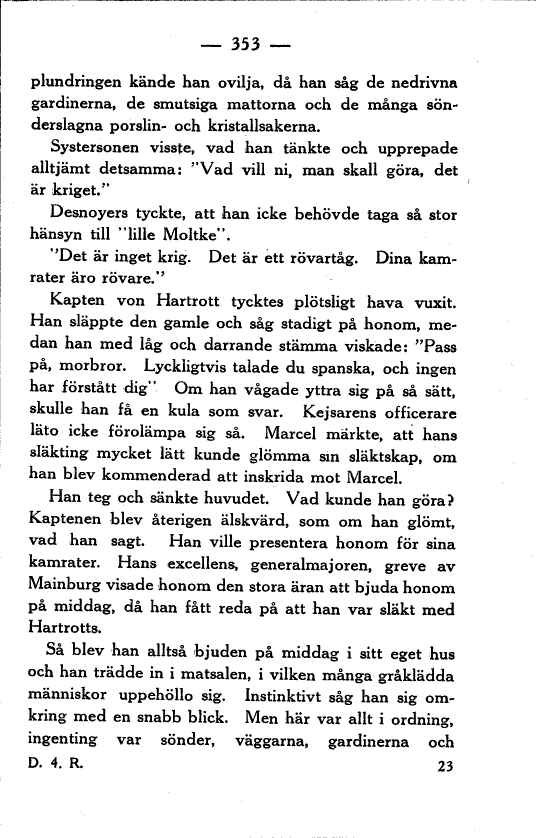 — 353 —

plundringen kände han ovilja, då han såg de nedrivna gardinerna, de smutsiga mattorna och de många sönderslagna porslin- och kristallsakerna.

Systersonen visste, vad han tänkte och upprepade alltjämt detsamma: "Vad vill ni, man skall göra, det är kriget."

Desnoyers tyckte, att han icke behövde taga så stor hänsyn till "lille Moltke".

"Det är inget krig. Det är ett rövartåg. Dina kamrater äro rövare."

Kapten von Hartrott tycktes plötsligt hava vuxit. Han släppte den gamle och såg stadigt på honom, medan han med låg och darrande stämma viskade: "Pass på, morbror. Lyckligtvis talade du spanska, och ingen har förstått dig" Om han vågade yttra sig på så sätt, skulle han få en kula som svar. Kejsarens officerare läto icke förolämpa sig så. Marcel märkte, att hans släkting mycket lätt kunde glömma sin släktskap, om han blev kommenderad att inskrida mot Marcel.

Han teg och sänkte huvudet. Vad kunde han göra? Kaptenen blev återigen älskvärd, som om han glömt, vad han sagt. Han ville presentera honom för sina kamrater. Hans excellens, generalmajoren, greve av Mainburg visade honom den stora äran att bjuda honom på middag, då han fått reda på att han var släkt med Hartrotts.

Så blev han alltså bjuden på middag i sitt eget hus och han trädde in i matsalen, i vilken många gråklädda människor uppehöllo sig. Instinktivt såg han sig omkring med en snabb blick. Men här var allt i ordning, ingenting var sönder, väggarna, gardinerna och

D. 4. R. 23